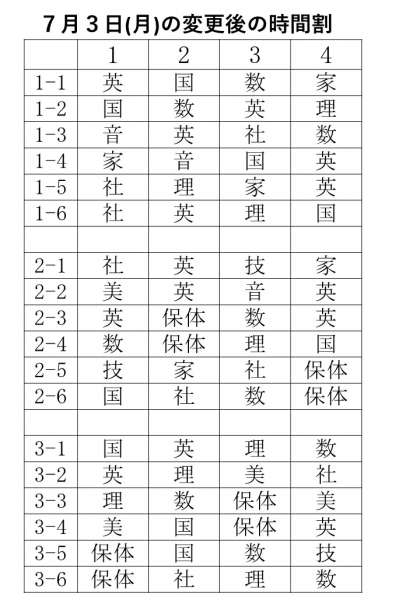 ７月３日(月)の変更後の時間割

|  | 1 | 2 | 3 | 4 |
|---|---|---|---|---|
| 1-1 | 英 | 国 | 数 | 家 |
| 1-2 | 国 | 数 | 英 | 理 |
| 1-3 | 音 | 英 | 社 | 数 |
| 1-4 | 家 | 音 | 国 | 英 |
| 1-5 | 社 | 理 | 家 | 英 |
| 1-6 | 社 | 英 | 理 | 国 |
|  |  |  |  |  |
| 2-1 | 社 | 英 | 技 | 家 |
| 2-2 | 美 | 英 | 音 | 英 |
| 2-3 | 英 | 保体 | 数 | 英 |
| 2-4 | 数 | 保体 | 理 | 国 |
| 2-5 | 技 | 家 | 社 | 保体 |
| 2-6 | 国 | 社 | 数 | 保体 |
|  |  |  |  |  |
| 3-1 | 国 | 英 | 理 | 数 |
| 3-2 | 英 | 理 | 美 | 社 |
| 3-3 | 理 | 数 | 保体 | 美 |
| 3-4 | 美 | 国 | 保体 | 英 |
| 3-5 | 保体 | 国 | 数 | 技 |
| 3-6 | 保体 | 社 | 理 | 数 |